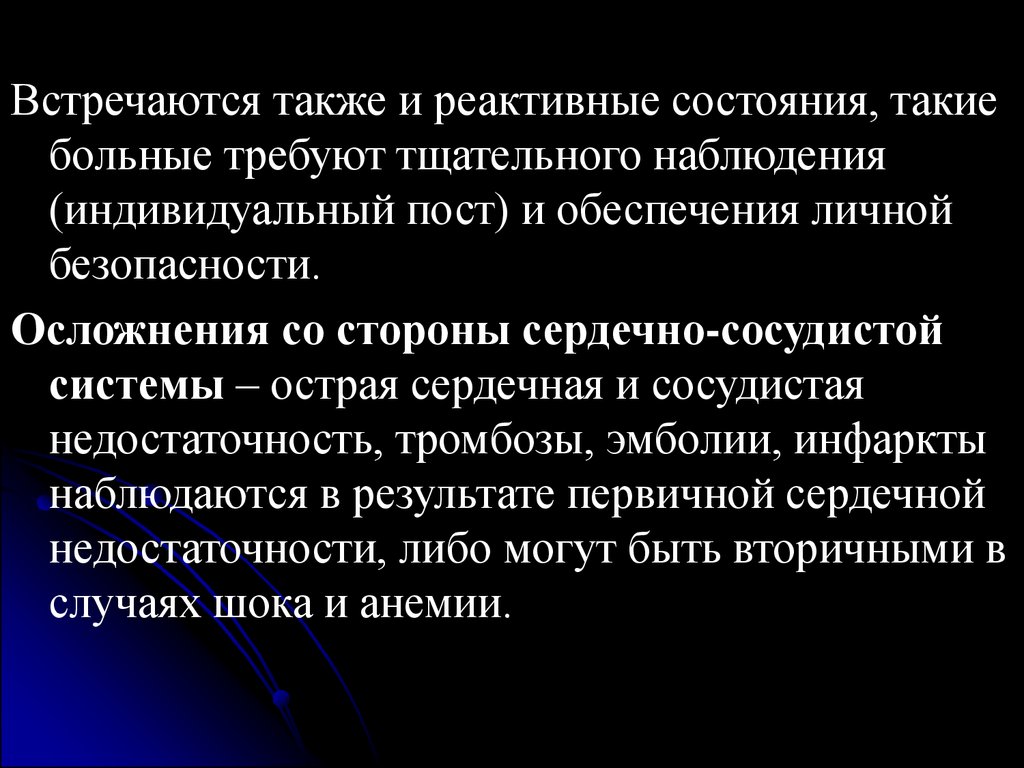 Встречаются также и реактивные состояния, такие больные требуют тщательного наблюдения (индивидуальный пост) и обеспечения личной безопасности.

Осложнения со стороны сердечно-сосудистой системы – острая сердечная и сосудистая недостаточность, тромбозы, эмболии, инфаркты наблюдаются в результате первичной сердечной недостаточности, либо могут быть вторичными в случаях шока и анемии.